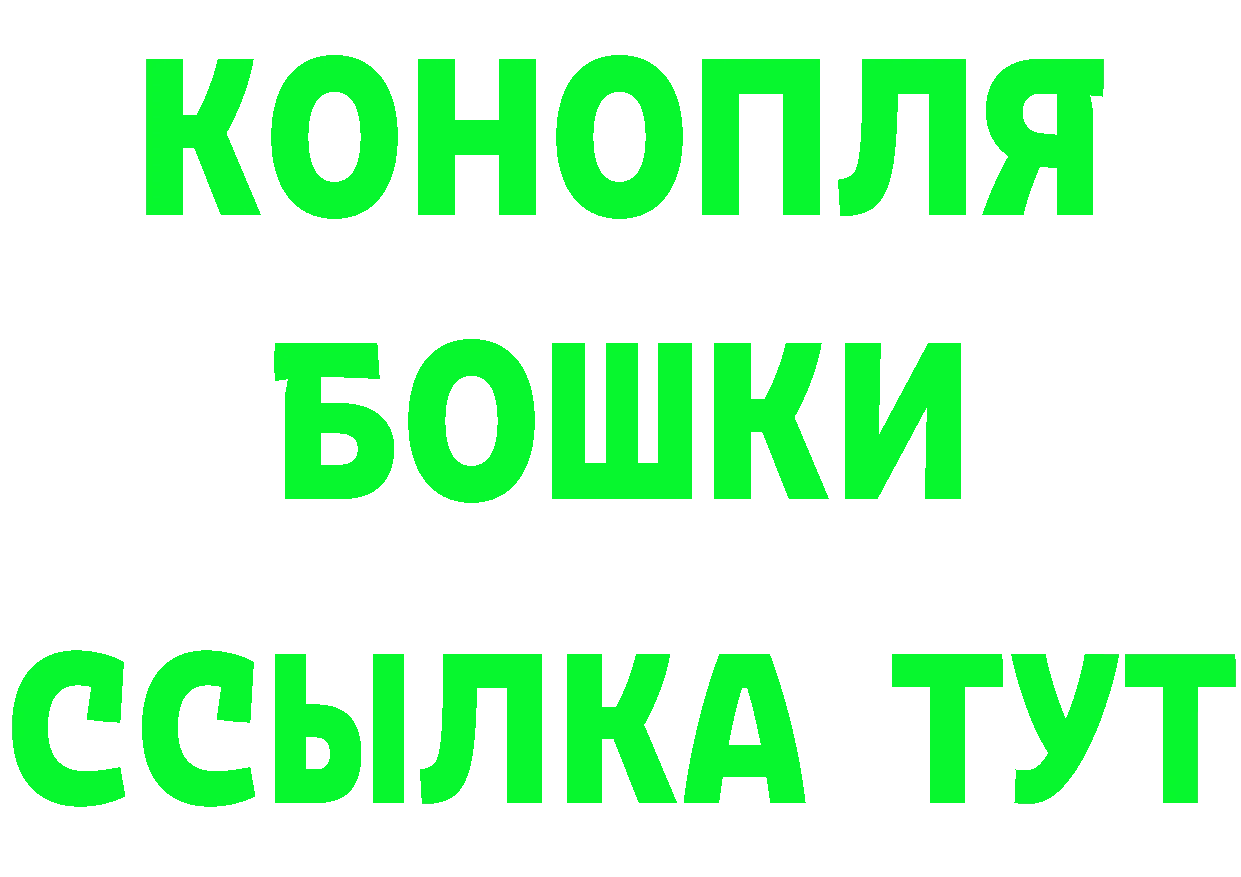 КОНОПЛЯ
БОШКИ
ССЫЛКА ТУТ